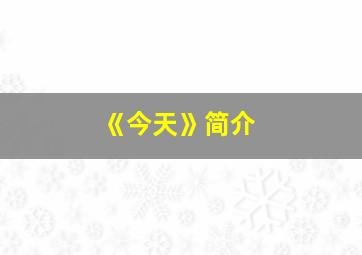 《今天》简介